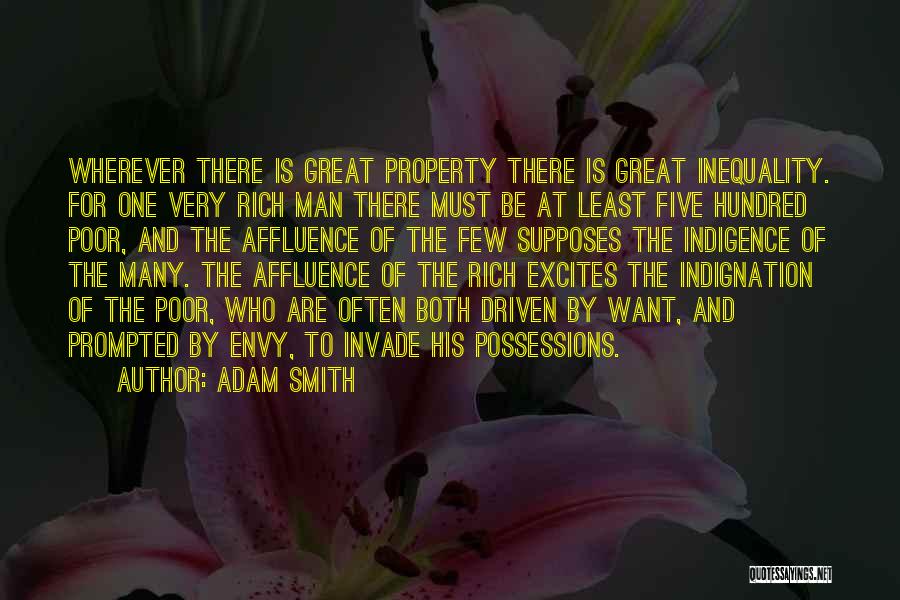 WHEREVER THERE IS GREAT PROPERTY THERE IS GREAT INEQUALITY. FOR ONE VERY RICH MAN THERE MUST BE AT LEAST FIVE HUNDRED POOR, AND THE AFFLUENCE OF THE FEW SUPPOSES THE INDIGENCE OF THE MANY. THE AFFLUENCE OF THE RICH EXCITES THE INDIGNATION OF THE POOR, WHO ARE OFTEN BOTH DRIVEN BY WANT, AND PROMPTED BY ENVY, TO INVADE HIS POSSESSIONS.

AUTHOR: ADAM SMITH

QUOTESSAYINGS.NET